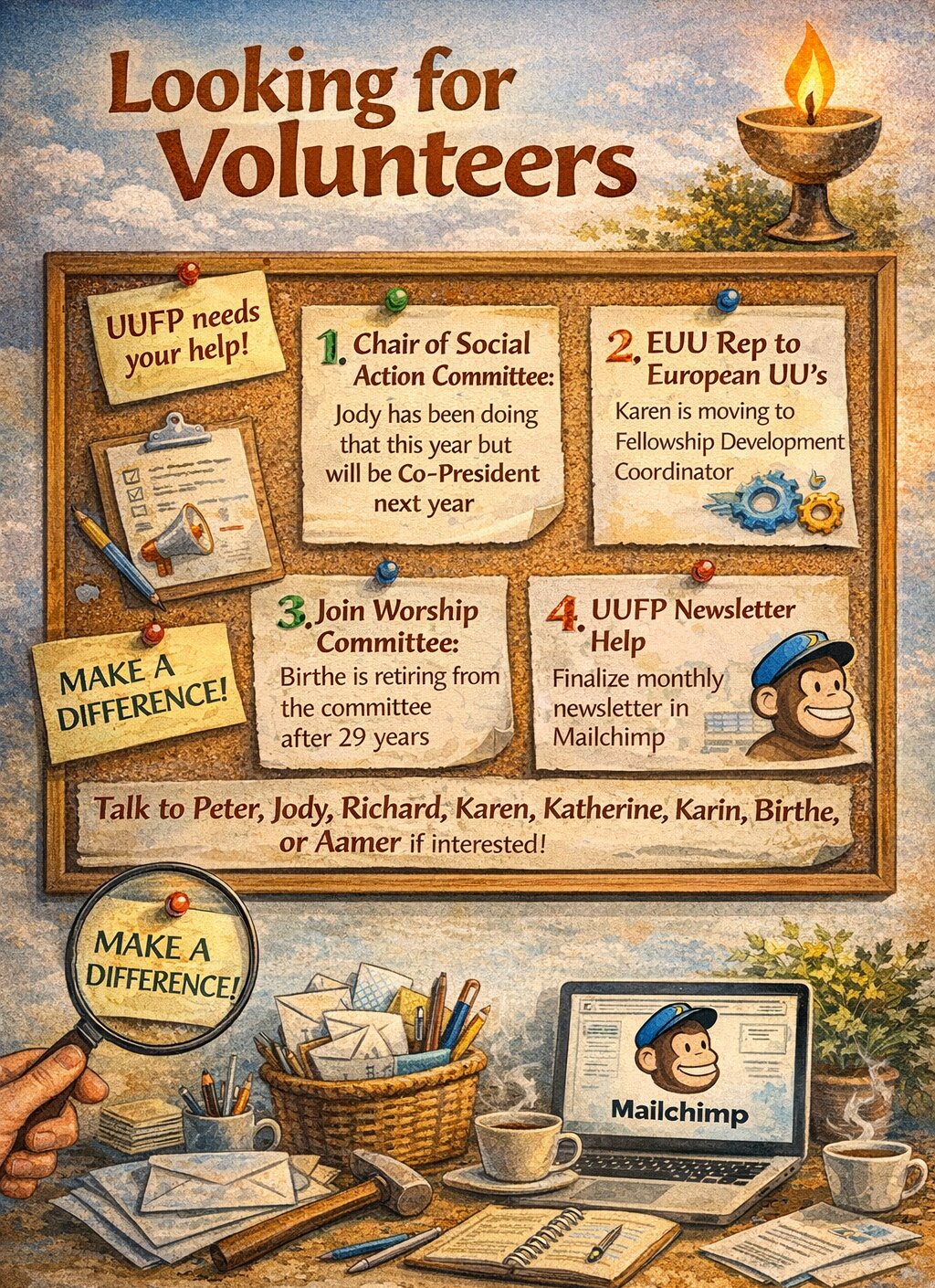 Looking for Volunteers

UUFP needs your help!

1. Chair of Social Action Committee:
Jody has been doing that this year but will be Co-President next year

2. EUU Rep to European UU's
Karen is moving to Fellowship Development Coordinator

MAKE A DIFFERENCE!

3. Join Worship Committee:
Birthe is retiring from the committee after 29 years

4. UUFP Newsletter Help
Finalize monthly newsletter in Mailchimp

Talk to Peter, Jody, Richard, Karen, Katherine, Karin, Birthe, or Aamer if interested!

MAKE A DIFFERENCE!

Mailchimp